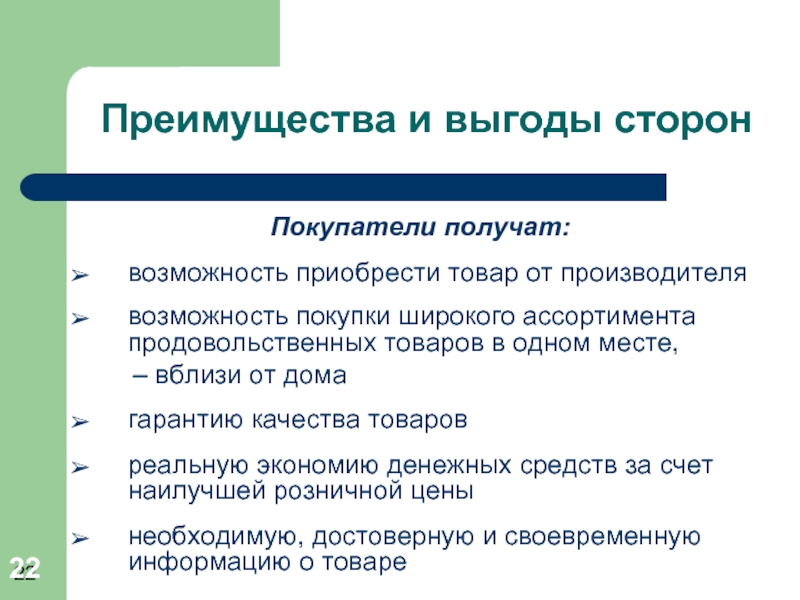 Преимущества и выгоды сторон

Покупатели получат:

➢ возможность приобрести товар от производителя

➢ возможность покупки широкого ассортимента продовольственных товаров в одном месте,
– вблизи от дома

➢ гарантию качества товаров

➢ реальную экономию денежных средств за счет наилучшей розничной цены

➢ необходимую, достоверную и своевременную информацию о товаре

22